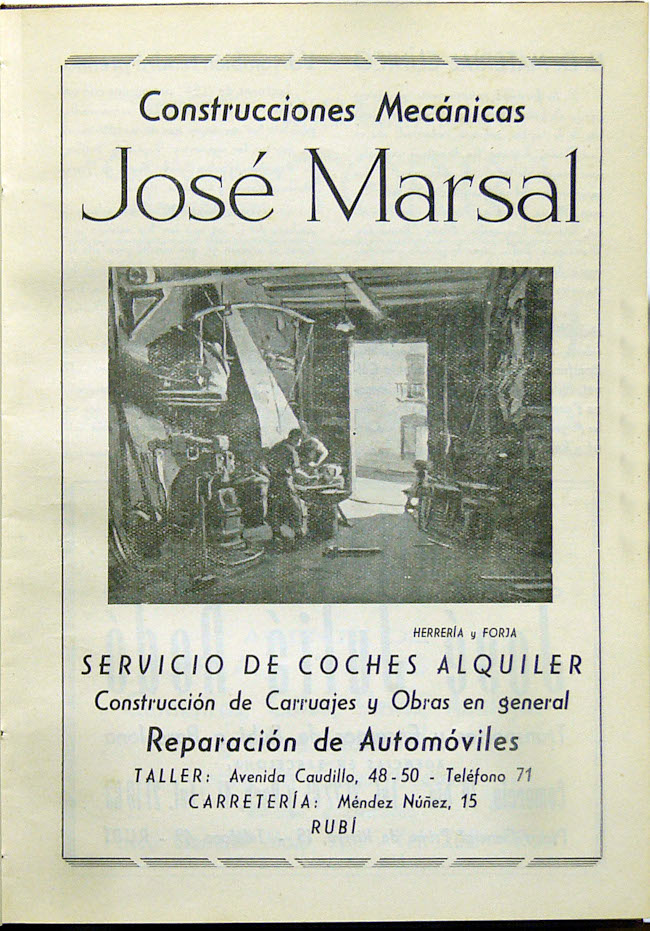 Construcciones Mecánicas
José Marsal

HERRERÍA y FORJA

SERVICIO DE COCHES ALQUILER
Construcción de Carruajes y Obras en general
Reparación de Automóviles
TALLER: Avenida Caudillo, 48-50 - Teléfono 71
CARRETERÍA: Méndez Núñez, 15
RUBÍ